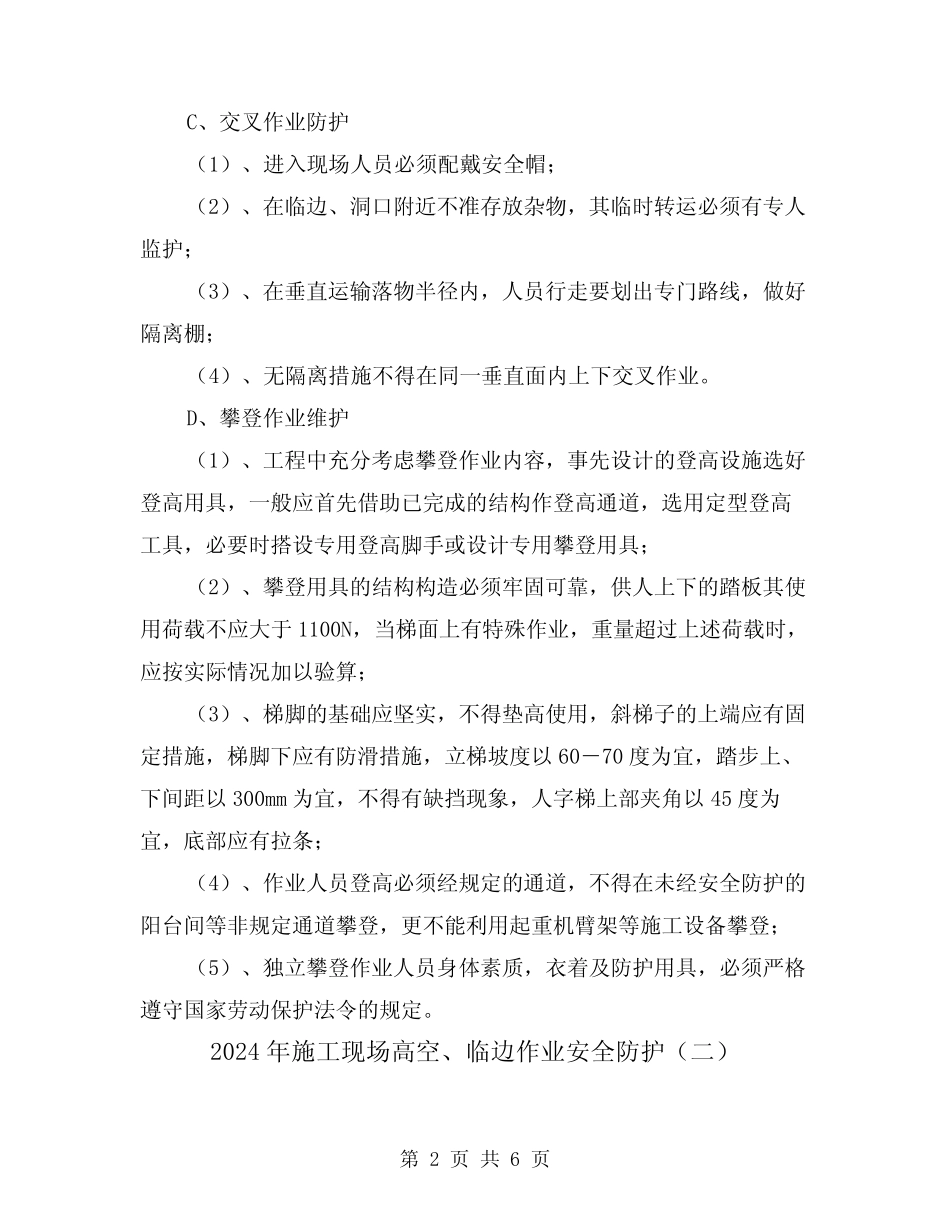 C、交叉作业防护

（1）、进入现场人员必须配戴安全帽；

（2）、在临边、洞口附近不准存放杂物，其临时转运必须有专人监护；

（3）、在垂直运输落物半径内，人员行走要划出专门路线，做好隔离棚；

（4）、无隔离措施不得在同一垂直面内上下交叉作业。

D、攀登作业维护

（1）、工程中充分考虑攀登作业内容，事先设计的登高设施选好登高用具，一般应首先借助已完成的结构作登高通道，选用定型登高工具，必要时搭设专用登高脚手或设计专用攀登用具；

（2）、攀登用具的结构构造必须牢固可靠，供人上下的踏板其使用荷载不应大于1100N，当梯面上有特殊作业，重量超过上述荷载时，应按实际情况加以验算；

（3）、梯脚的基础应坚实，不得垫高使用，斜梯子的上端应有固定措施，梯脚下应有防滑措施，立梯坡度以60－70度为宜，踏步上、下间距以300mm为宜，不得有缺挡现象，人字梯上部夹角以45度为宜，底部应有拉条；

（4）、作业人员登高必须经规定的通道，不得在未经安全防护的阳台间等非规定通道攀登，更不能利用起重机臂架等施工设备攀登；

（5）、独立攀登作业人员身体素质，衣着及防护用具，必须严格遵守国家劳动保护法令的规定。

2024年施工现场高空、临边作业安全防护（二）

第 2 页 共 6 页